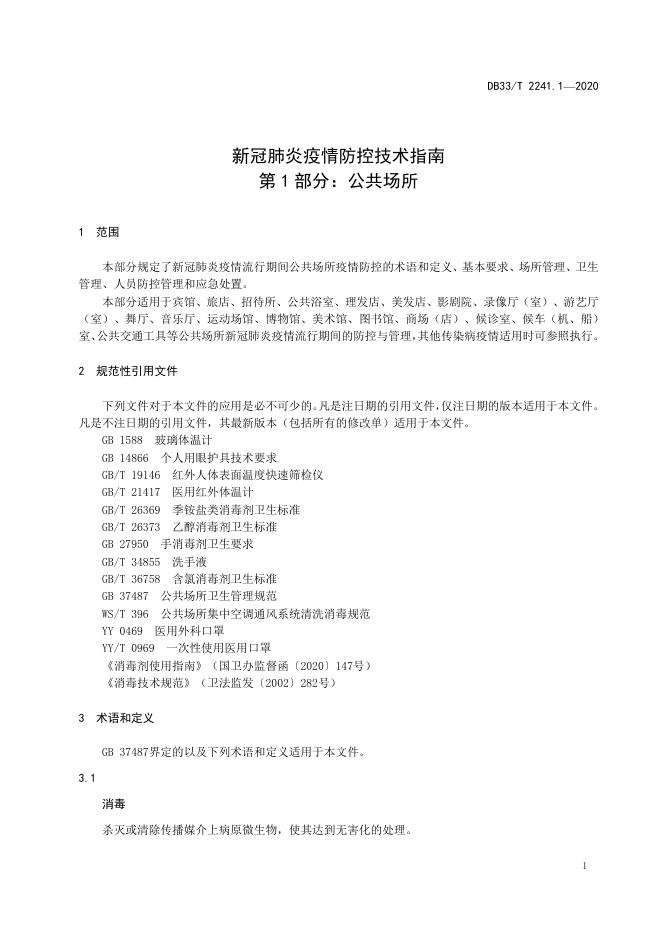 DB33/T 2241.1—2020

新冠肺炎疫情防控技术指南
第1部分：公共场所

1 范围

本部分规定了新冠肺炎疫情流行期间公共场所疫情防控的术语和定义、基本要求、场所管理、卫生管理、人员防控管理和应急处置。

本部分适用于宾馆、旅店、招待所、公共浴室、理发店、美发店、影剧院、录像厅（室）、游艺厅（室）、舞厅、音乐厅、运动场馆、博物馆、美术馆、图书馆、商场（店）、候诊室、候车（机、船）室、公共交通工具等公共场所新冠肺炎疫情流行期间的防控与管理，其他传染病疫情适用时可参照执行。

2 规范性引用文件

下列文件对于本文件的应用是必不可少的。凡是注日期的引用文件，仅注日期的版本适用于本文件。凡是不注日期的引用文件，其最新版本（包括所有的修改单）适用于本文件。

GB 1588 玻璃体温计
GB 14866 个人用眼护具技术要求
GB/T 19146 红外人体表面温度快速筛检仪
GB/T 21417 医用红外体温计
GB/T 26369 季铵盐类消毒剂卫生标准
GB/T 26373 乙醇消毒剂卫生标准
GB 27950 手消毒剂卫生要求
GB/T 34855 洗手液
GB/T 36758 含氯消毒剂卫生标准
GB 37487 公共场所卫生管理规范
WS/T 396 公共场所集中空调通风系统清洗消毒规范
YY 0469 医用外科口罩
YY/T 0969 一次性使用医用口罩
《消毒剂使用指南》（国卫办监督函〔2020〕147号）
《消毒技术规范》（卫法监发〔2002〕282号）

3 术语和定义

GB 37487界定的以及下列术语和定义适用于本文件。

3.1

消毒

杀灭或清除传播媒介上病原微生物，使其达到无害化的处理。

1